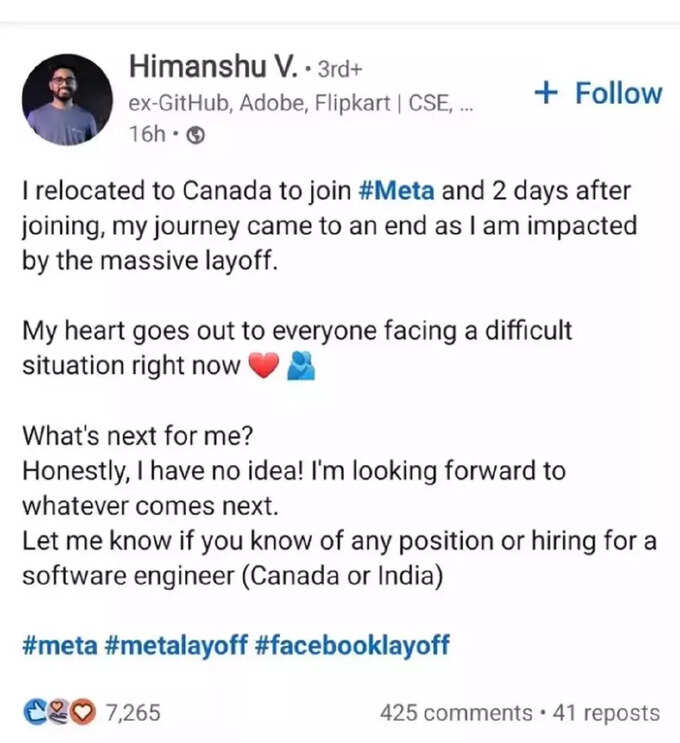 Himanshu V. • 3rd+
ex-GitHub, Adobe, Flipkart | CSE, ...
16h •

+ Follow

I relocated to Canada to join #Meta and 2 days after joining, my journey came to an end as I am impacted by the massive layoff.

My heart goes out to everyone facing a difficult situation right now ❤️ 🫂

What's next for me?
Honestly, I have no idea! I'm looking forward to whatever comes next.
Let me know if you know of any position or hiring for a software engineer (Canada or India)

#meta #metalayoff #facebooklayoff

7,265

425 comments • 41 reposts